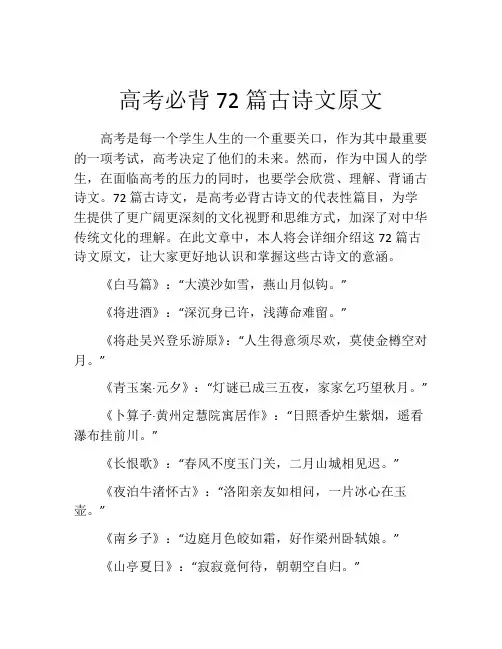 高考必背 72 篇古诗文原文

高考是每一个学生人生的一个重要关口，作为其中最重要的一项考试，高考决定了他们的未来。然而，作为中国人的学生，在面临高考的压力的同时，也要学会欣赏、理解、背诵古诗文。72 篇古诗文，是高考必背古诗文的代表性篇目，为学生提供了更广阔更深刻的文化视野和思维方式，加深了对中华传统文化的理解。在此文章中，本人将会详细介绍这 72 篇古诗文原文，让大家更好地认识和掌握这些古诗文的意涵。

《白马篇》：“大漠沙如雪，燕山月似钩。”

《将进酒》：“深沉身已许，浅薄命难留。”

《将赴吴兴登乐游原》：“人生得意须尽欢，莫使金樽空对月。”

《青玉案·元夕》：“灯谜已成三五夜，家家乞巧望秋月。”

《卜算子·黄州定慧院寓居作》：“日照香炉生紫烟，遥看瀑布挂前川。”

《长恨歌》：“春风不度玉门关，二月山城相见迟。”

《夜泊牛渚怀古》：“洛阳亲友如相问，一片冰心在玉壶。”

《南乡子》：“边庭月色皎如霜，好作梁州卧轼娘。”

《山亭夏日》：“寂寂竟何待，朝朝空自归。”